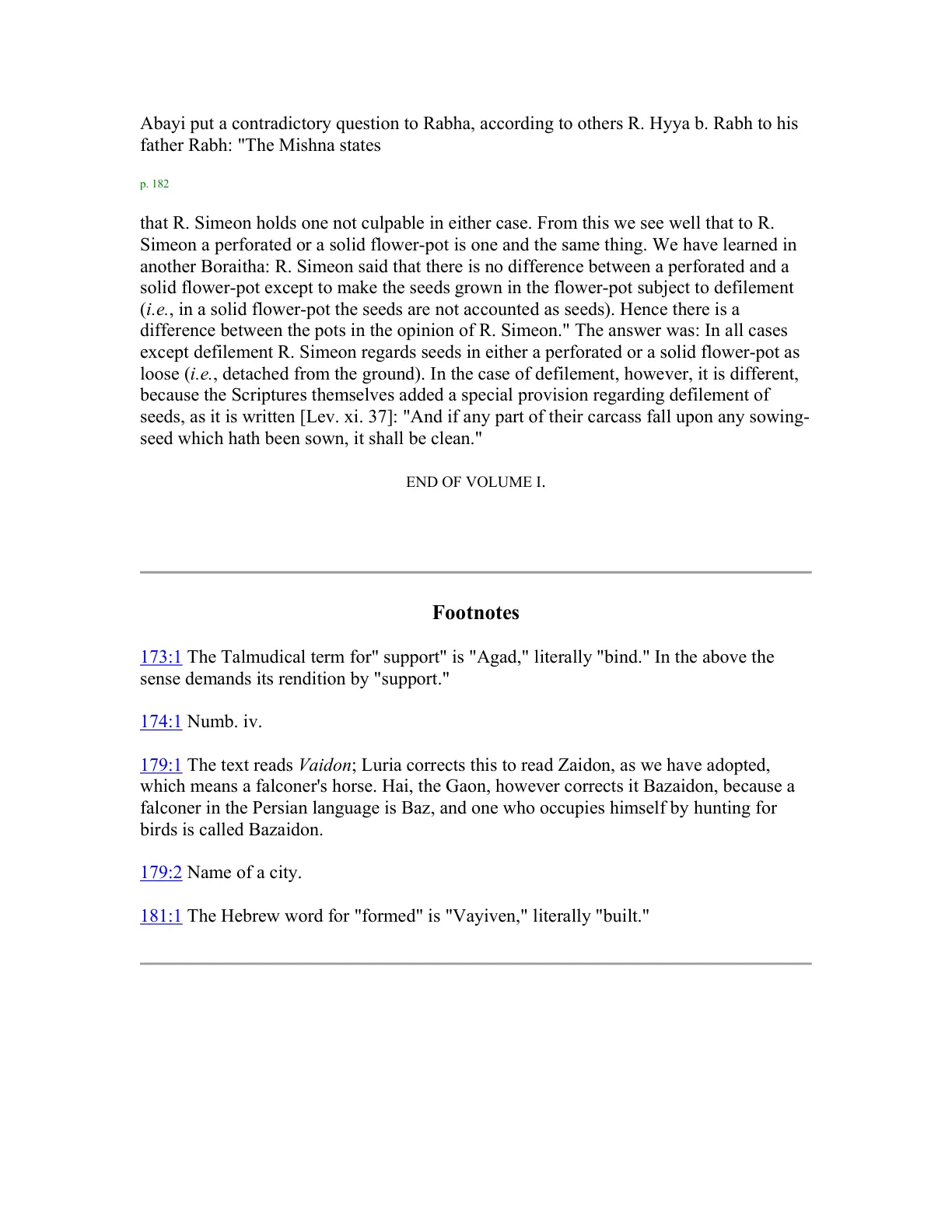 Abayi put a contradictory question to Rabha, according to others R. Hyya b. Rabh to his father Rabh: "The Mishna states

p. 182

that R. Simeon holds one not culpable in either case. From this we see well that to R. Simeon a perforated or a solid flower-pot is one and the same thing. We have learned in another Boraitha: R. Simeon said that there is no difference between a perforated and a solid flower-pot except to make the seeds grown in the flower-pot subject to defilement (i.e., in a solid flower-pot the seeds are not accounted as seeds). Hence there is a difference between the pots in the opinion of R. Simeon." The answer was: In all cases except defilement R. Simeon regards seeds in either a perforated or a solid flower-pot as loose (i.e., detached from the ground). In the case of defilement, however, it is different, because the Scriptures themselves added a special provision regarding defilement of seeds, as it is written [Lev. xi. 37]: "And if any part of their carcass fall upon any sowing-seed which hath been sown, it shall be clean."

END OF VOLUME I.

Footnotes

173:1 The Talmudical term for" support" is "Agad," literally "bind." In the above the sense demands its rendition by "support."

174:1 Numb. iv.

179:1 The text reads Vaidon; Luria corrects this to read Zaidon, as we have adopted, which means a falconer's horse. Hai, the Gaon, however corrects it Bazaidon, because a falconer in the Persian language is Baz, and one who occupies himself by hunting for birds is called Bazaidon.

179:2 Name of a city.

181:1 The Hebrew word for "formed" is "Vayiven," literally "built."